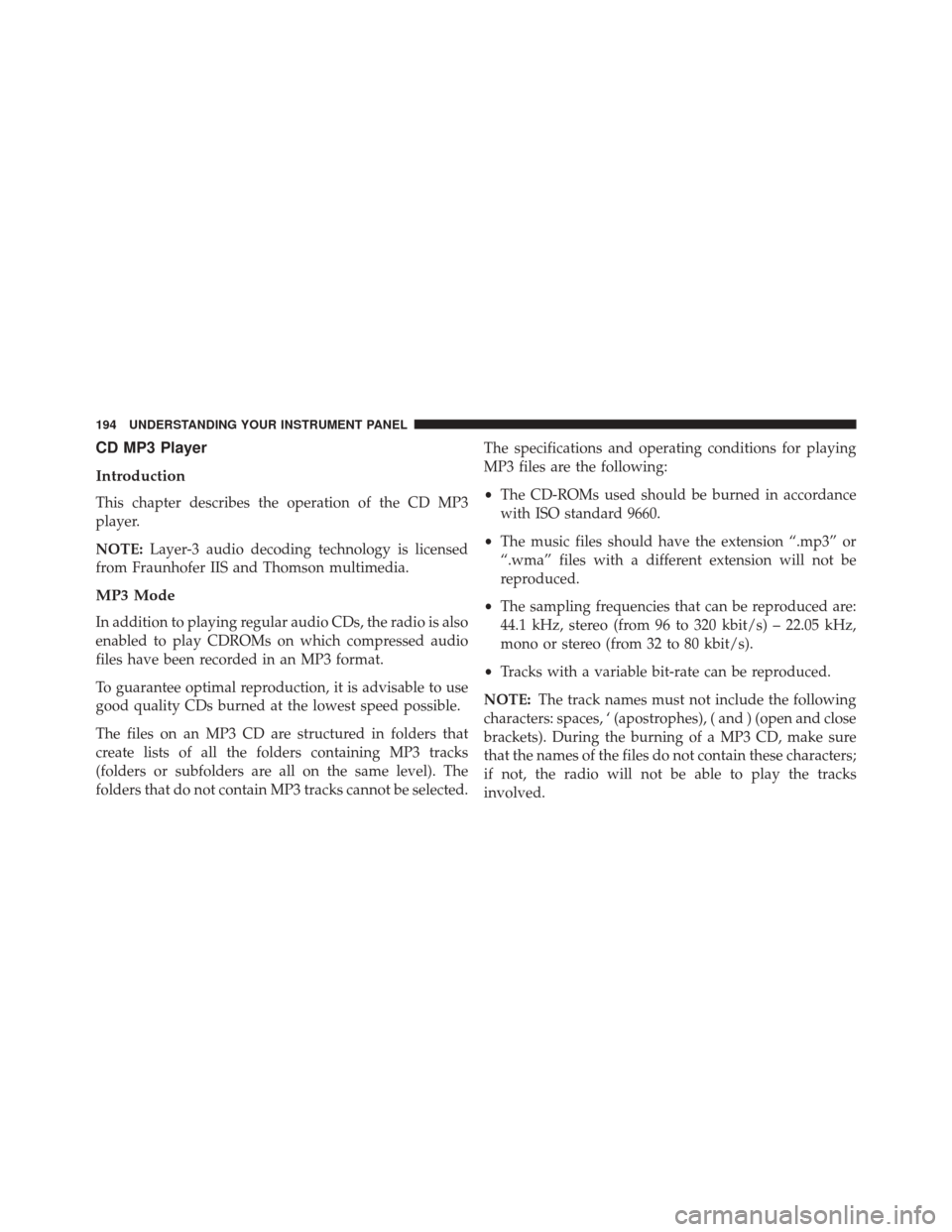 194 UNDERSTANDING YOUR INSTRUMENT PANEL

CD MP3 Player

Introduction

This chapter describes the operation of the CD MP3 player.

NOTE: Layer-3 audio decoding technology is licensed from Fraunhofer IIS and Thomson multimedia.

MP3 Mode

In addition to playing regular audio CDs, the radio is also enabled to play CDROMs on which compressed audio files have been recorded in an MP3 format.

To guarantee optimal reproduction, it is advisable to use good quality CDs burned at the lowest speed possible.

The files on an MP3 CD are structured in folders that create lists of all the folders containing MP3 tracks (folders or subfolders are all on the same level). The folders that do not contain MP3 tracks cannot be selected.

The specifications and operating conditions for playing MP3 files are the following:

• The CD-ROMs used should be burned in accordance with ISO standard 9660.

• The music files should have the extension “.mp3” or “.wma” files with a different extension will not be reproduced.

• The sampling frequencies that can be reproduced are: 44.1 kHz, stereo (from 96 to 320 kbit/s) – 22.05 kHz, mono or stereo (from 32 to 80 kbit/s).

• Tracks with a variable bit-rate can be reproduced.

NOTE: The track names must not include the following characters: spaces, ‘ (apostrophes), ( and ) (open and close brackets). During the burning of a MP3 CD, make sure that the names of the files do not contain these characters; if not, the radio will not be able to play the tracks involved.

carmanualsonline.info